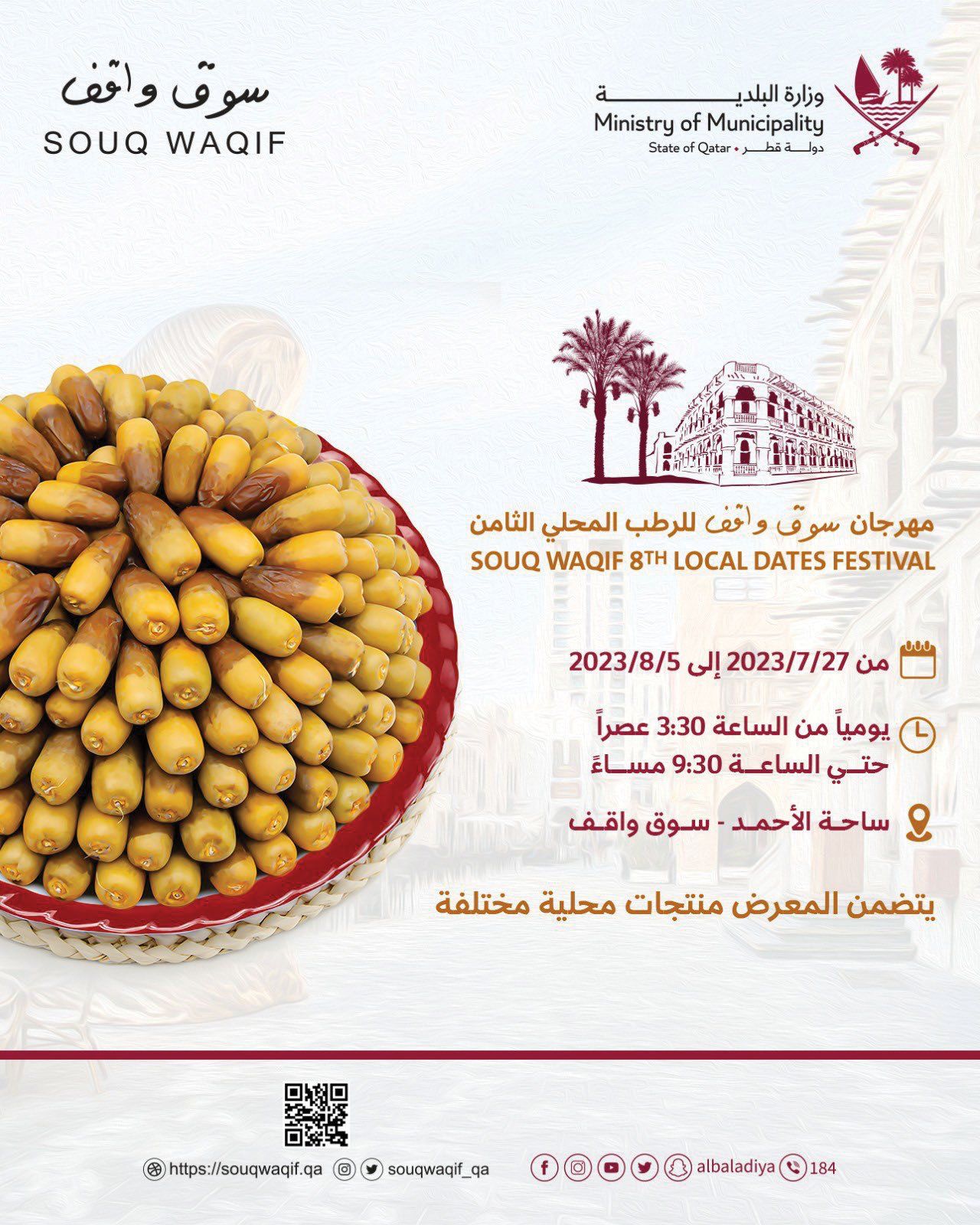 سوق واقف
SOUQ WAQIF

وزارة البلدية
Ministry of Municipality
State of Qatar • دولة قطر

مهرجان سوق واقف للرطب المحلي الثامن
SOUQ WAQIF 8TH LOCAL DATES FESTIVAL

من 2023/7/27 إلى 2023/8/5

يومياً من الساعة 3:30 عصراً
حتي الساعة 9:30 مساءً

ساحة الأحمد - سوق واقف

يتضمن المعرض منتجات محلية مختلفة

https://souqwaqif.qa souqwaqif_qa albaladiya 184